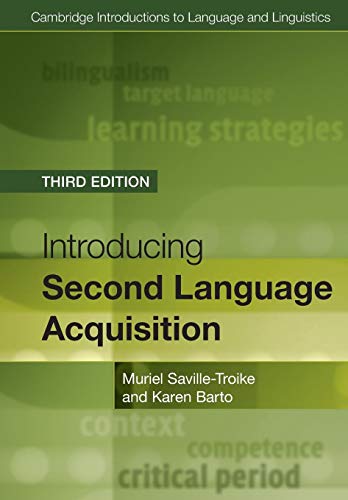 Cambridge Introductions to Language and Linguistics

bilingualism
target language
learning strategies

THIRD EDITION

Introducing
Second Language
Acquisition

Muriel Saville-Troike
and Karen Barto

context
competence
critical period